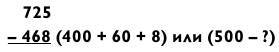 725
– 468 (400 + 60 + 8) или (500 – ?)